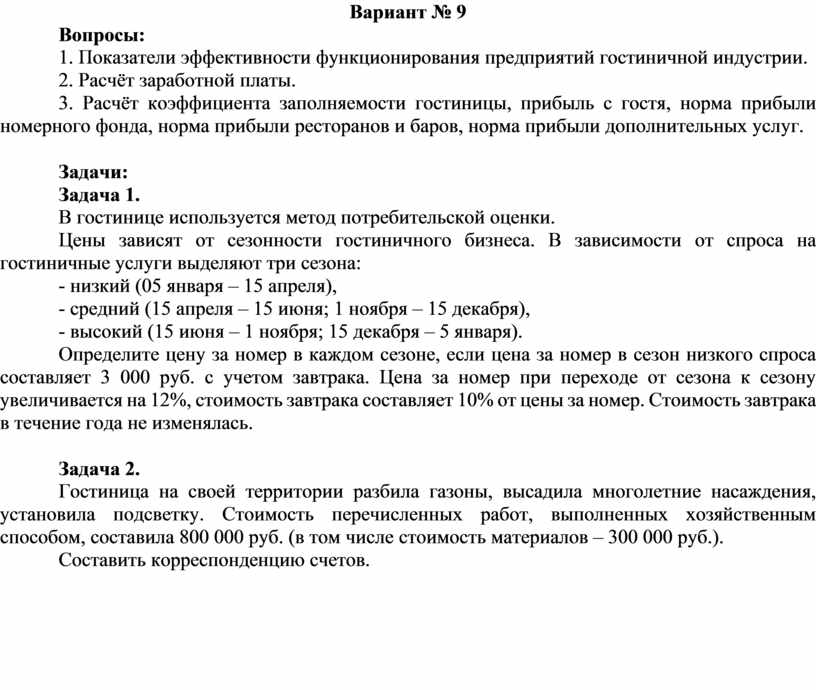 Вариант № 9

Вопросы:

1. Показатели эффективности функционирования предприятий гостиничной индустрии.

2. Расчёт заработной платы.

3. Расчёт коэффициента заполняемости гостиницы, прибыль с гостя, норма прибыли номерного фонда, норма прибыли ресторанов и баров, норма прибыли дополнительных услуг.

Задачи:

Задача 1.

В гостинице используется метод потребительской оценки.

Цены зависят от сезонности гостиничного бизнеса. В зависимости от спроса на гостиничные услуги выделяют три сезона:

- низкий (05 января – 15 апреля),

- средний (15 апреля – 15 июня; 1 ноября – 15 декабря),

- высокий (15 июня – 1 ноября; 15 декабря – 5 января).

Определите цену за номер в каждом сезоне, если цена за номер в сезон низкого спроса составляет 3 000 руб. с учетом завтрака. Цена за номер при переходе от сезона к сезону увеличивается на 12%, стоимость завтрака составляет 10% от цены за номер. Стоимость завтрака в течение года не изменялась.

Задача 2.

Гостиница на своей территории разбила газоны, высадила многолетние насаждения, установила подсветку. Стоимость перечисленных работ, выполненных хозяйственным способом, составила 800 000 руб. (в том числе стоимость материалов – 300 000 руб.).

Составить корреспонденцию счетов.